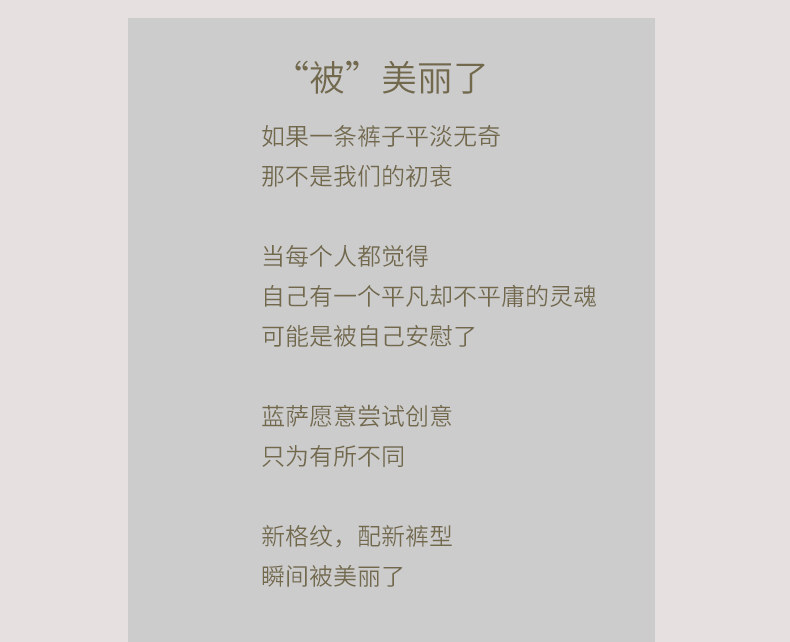 “被”美丽了

如果一条裤子平淡无奇
那不是我们的初衷

当每个人都觉得
自己有一个平凡却不平庸的灵魂
可能是被自己安慰了

蓝萨愿意尝试创意
只为有所不同

新格纹，配新裤型
瞬间被美丽了